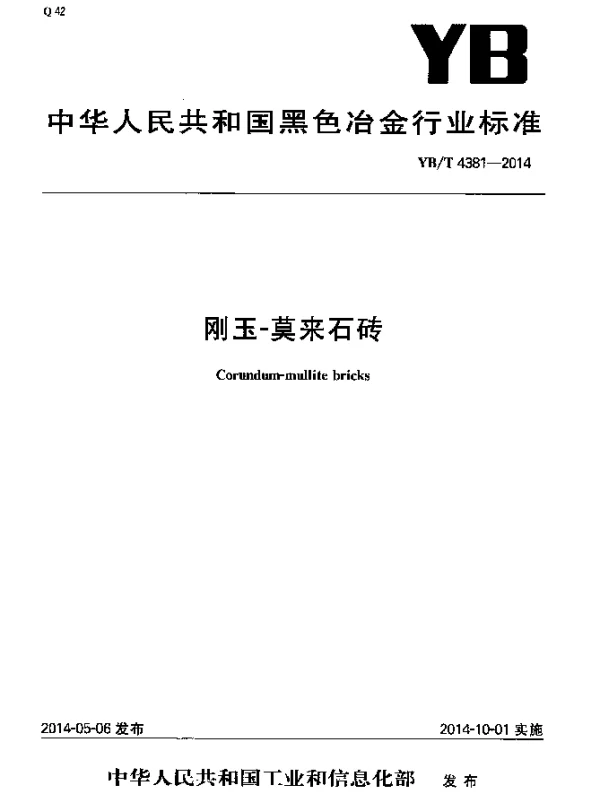 Q 42

YB

中华人民共和国黑色冶金行业标准

YB/T 4381—2014

刚玉-莫来石砖

Corundum-mullite bricks

2014-05-06 发布

2014-10-01 实施

中华人民共和国工业和信息化部 发布